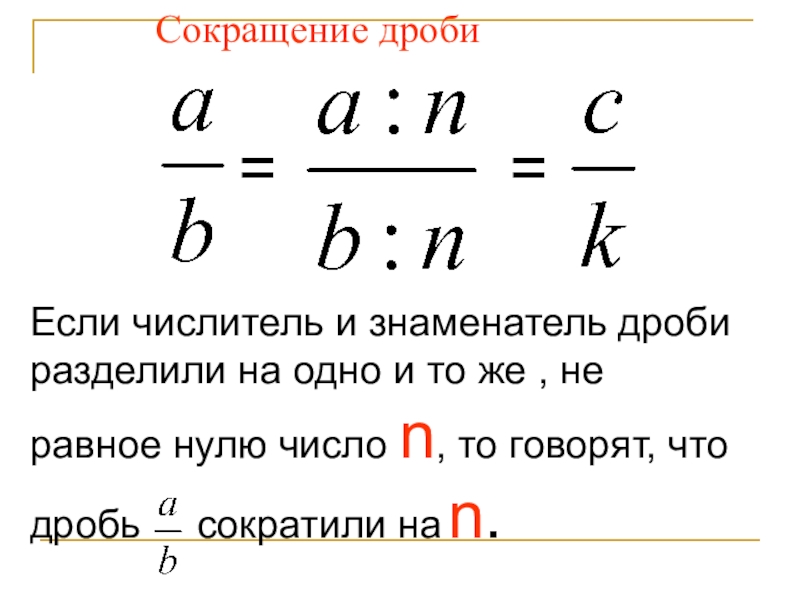 Сокращение дроби

$\frac{a}{b} = \frac{a:n}{b:n} = \frac{c}{k}$

Если числитель и знаменатель дроби разделили на одно и то же , не равное нулю число n, то говорят, что дробь $\frac{a}{b}$ сократили на n.